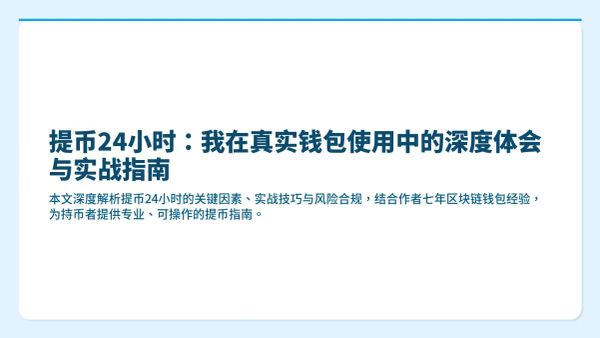 提币24小时：我在真实钱包使用中的深度体会与实战指南

本文深度解析提币24小时的关键因素、实战技巧与风险合规，结合作者七年区块链钱包经验，为持币者提供专业、可操作的提币指南。